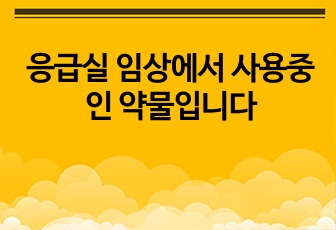 응급실 임상에서 사용중인 약물입니다